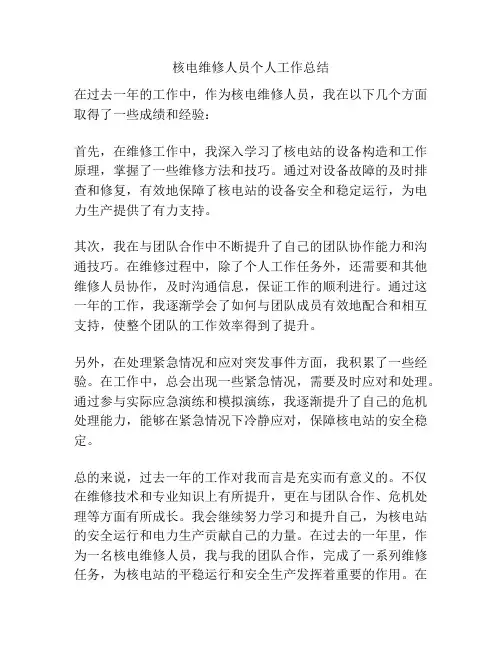 核电维修人员个人工作总结

在过去一年的工作中，作为核电维修人员，我在以下几个方面取得了一些成绩和经验：

首先，在维修工作中，我深入学习了核电站的设备构造和工作原理，掌握了一些维修方法和技巧。通过对设备故障的及时排查和修复，有效地保障了核电站的设备安全和稳定运行，为电力生产提供了有力支持。

其次，我在与团队合作中不断提升了自己的团队协作能力和沟通技巧。在维修过程中，除了个人工作任务外，还需要和其他维修人员协作，及时沟通信息，保证工作的顺利进行。通过这一年的工作，我逐渐学会了如何与团队成员有效地配合和相互支持，使整个团队的工作效率得到了提升。

另外，在处理紧急情况和应对突发事件方面，我积累了一些经验。在工作中，总会出现一些紧急情况，需要及时应对和处理。通过参与实际应急演练和模拟演练，我逐渐提升了自己的危机处理能力，能够在紧急情况下冷静应对，保障核电站的安全稳定。

总的来说，过去一年的工作对我而言是充实而有意义的。不仅在维修技术和专业知识上有所提升，更在与团队合作、危机处理等方面有所成长。我会继续努力学习和提升自己，为核电站的安全运行和电力生产贡献自己的力量。在过去的一年里，作为一名核电维修人员，我与我的团队合作，完成了一系列维修任务，为核电站的平稳运行和安全生产发挥着重要的作用。在